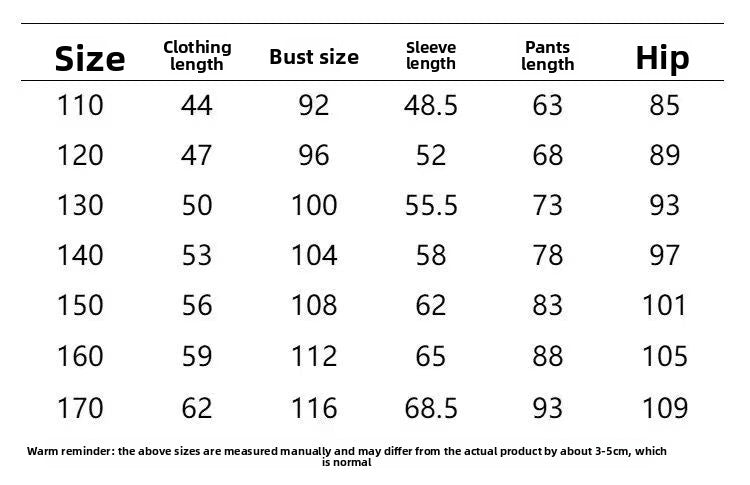 | Size | Clothing length | Bust size | Sleeve length | Pants length | Hip |
|---|---|---|---|---|---|
| 110 | 44 | 92 | 48.5 | 63 | 85 |
| 120 | 47 | 96 | 52 | 68 | 89 |
| 130 | 50 | 100 | 55.5 | 73 | 93 |
| 140 | 53 | 104 | 58 | 78 | 97 |
| 150 | 56 | 108 | 62 | 83 | 101 |
| 160 | 59 | 112 | 65 | 88 | 105 |
| 170 | 62 | 116 | 68.5 | 93 | 109 |

Warm reminder: the above sizes are measured manually and may differ from the actual product by about 3-5cm, which is normal